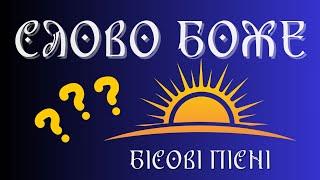 СЛОВО БОЖЕ

???

БІСОВІ ПІСНІ